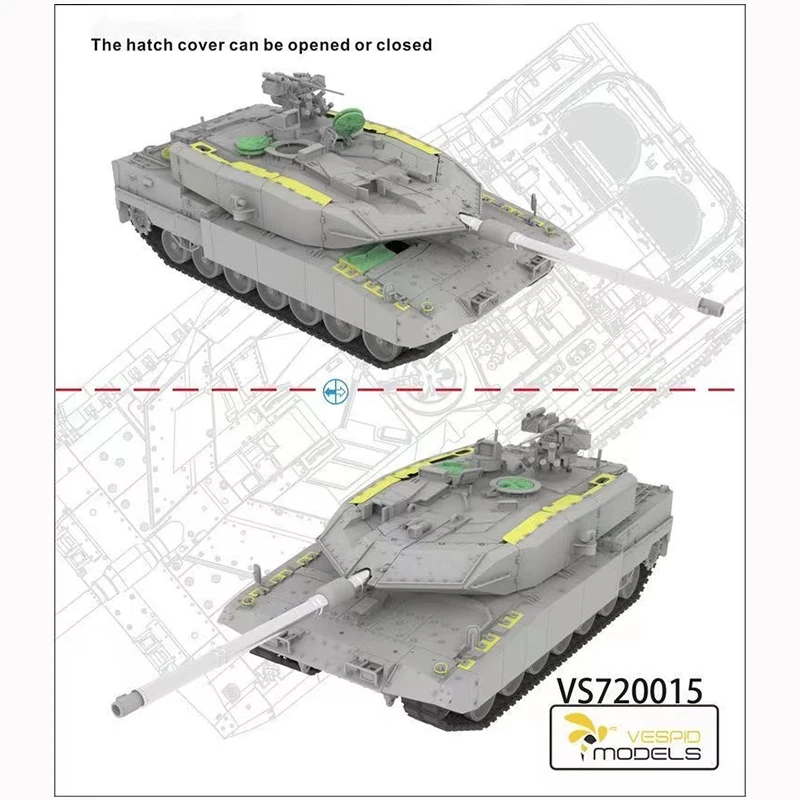 The hatch cover can be opened or closed

VS720015

VESPID
MODELS